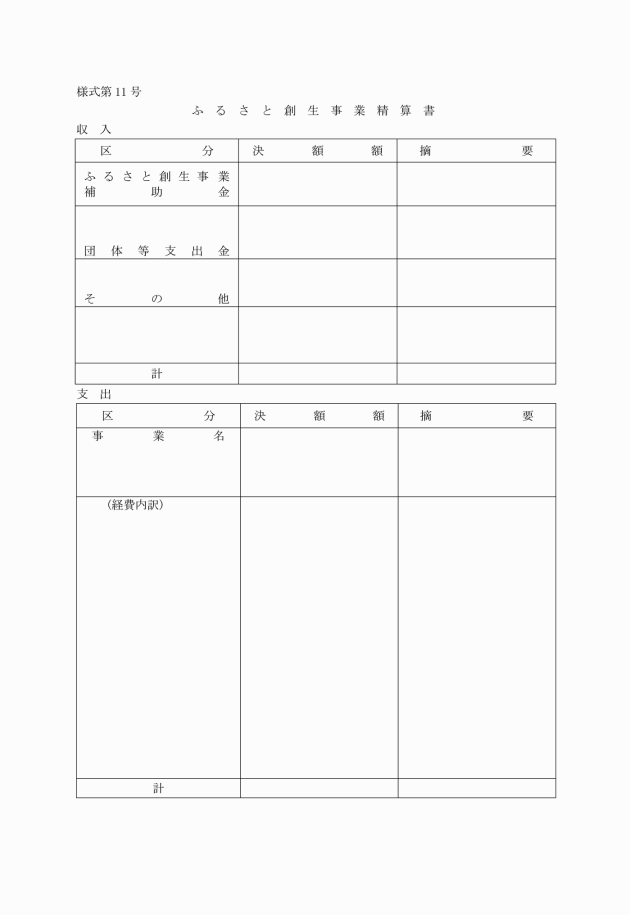 様式第11号

ふるさと創生事業精算書

収入

| 区分 | 決額額 | 摘要 |
|---|---|---|
| ふるさと創生事業補助金 | | |
| 団体等支出金 | | |
| その他 | | |
| | | |
| 計 | | |

支出

| 区分 | 決額額 | 摘要 |
|---|---|---|
| 事業名 | | |
| （経費内訳） | | |
| 計 | | |